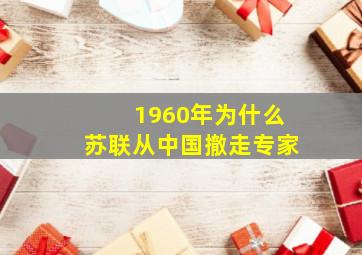 1960年为什么
苏联从中国撤走专家